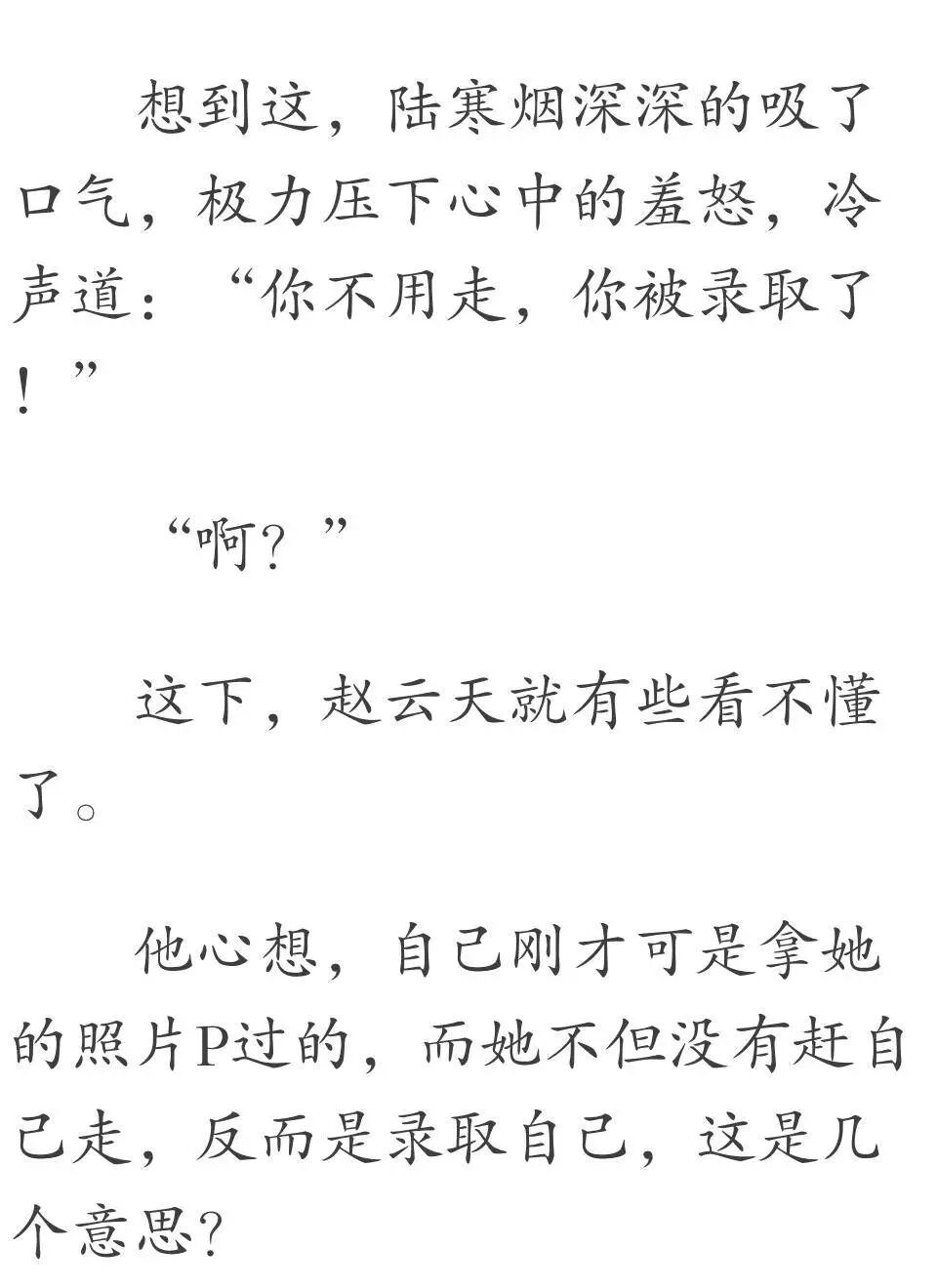 想到这，陆寒烟深深的吸了口气，极力压下心中的羞怒，冷声道：“你不用走，你被录取了！”

“啊？”

这下，赵云天就有些看不懂了。

他心想，自己刚才可是拿她的照片P过的，而她不但没有赶自己走，反而是录取自己，这是几个意思？